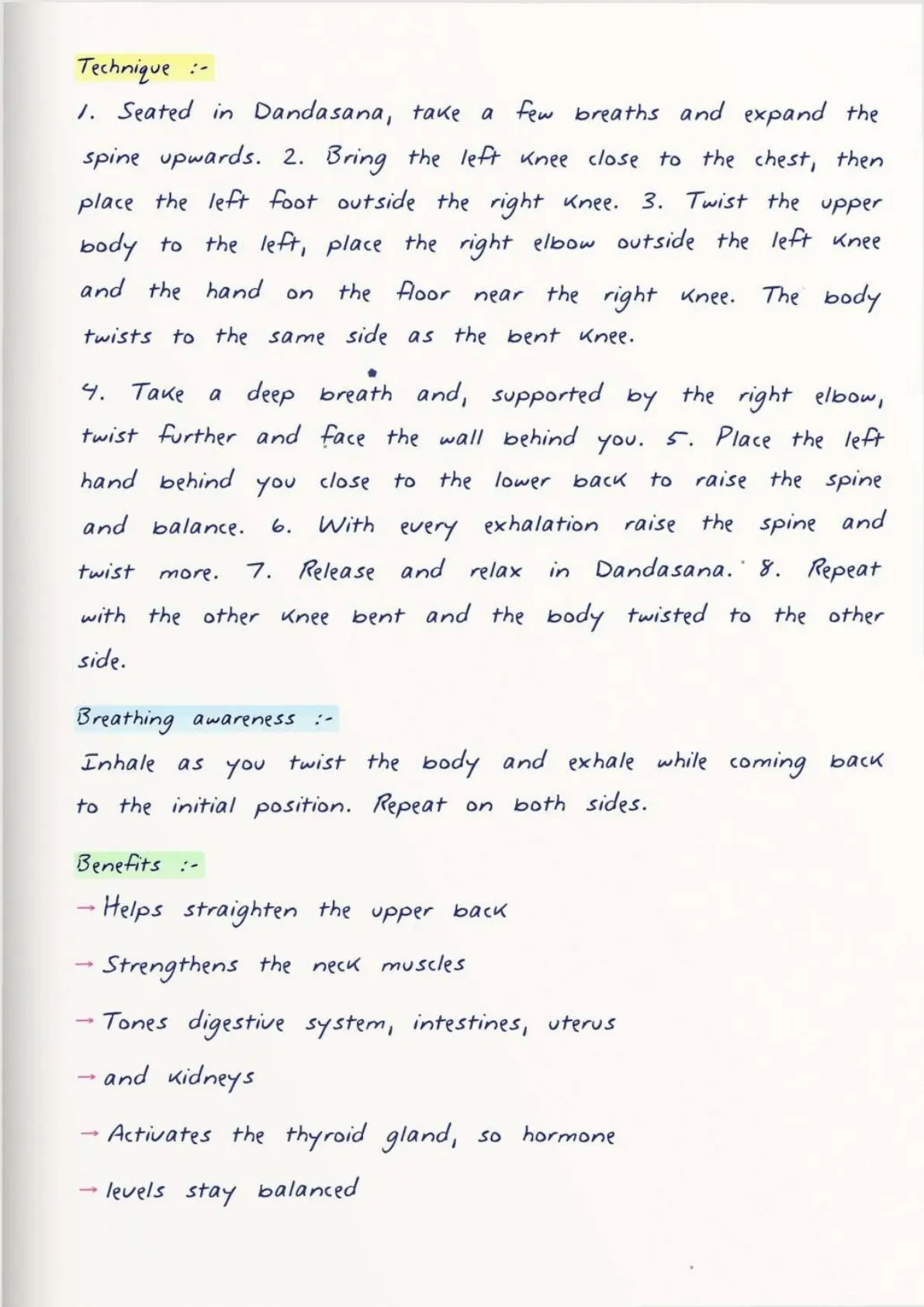 Technique :-

1. Seated in Dandasana, take a few breaths and expand the spine upwards. 2. Bring the left knee close to the chest, then place the left foot outside the right knee. 3. Twist the upper body to the left, place the right elbow outside the left knee and the hand on the floor near the right knee. The body twists to the same side as the bent knee.

4. Take a deep breath and, supported by the right elbow, twist further and face the wall behind you. 5. Place the left hand behind you close to the lower back to raise the spine and balance. 6. With every exhalation raise the spine and twist more. 7. Release and relax in Dandasana. 8. Repeat with the other knee bent and the body twisted to the other side.

Breathing awareness :-

Inhale as you twist the body and exhale while coming back to the initial position. Repeat on both sides.

Benefits :-

→ Helps straighten the upper back

→ Strengthens the neck muscles

→ Tones digestive system, intestines, uterus

→ and kidneys

→ Activates the thyroid gland, so hormone

→ levels stay balanced